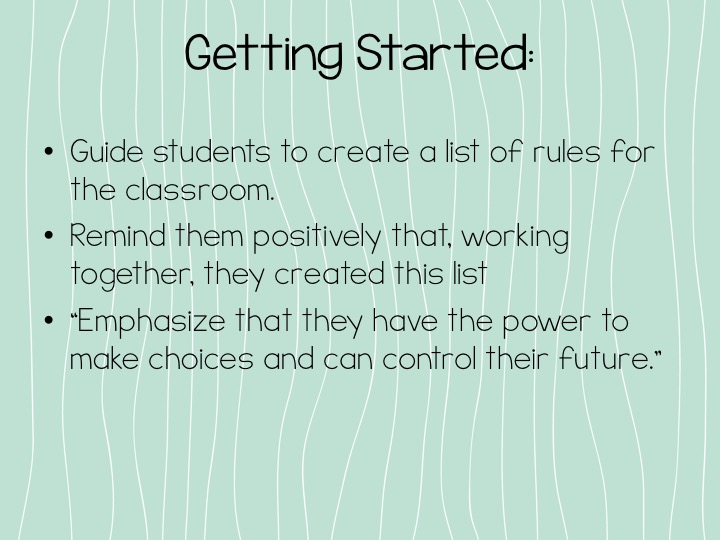 Getting Started:

• Guide students to create a list of rules for the classroom.
• Remind them positively that, working together, they created this list
• "Emphasize that they have the power to make choices and can control their future."